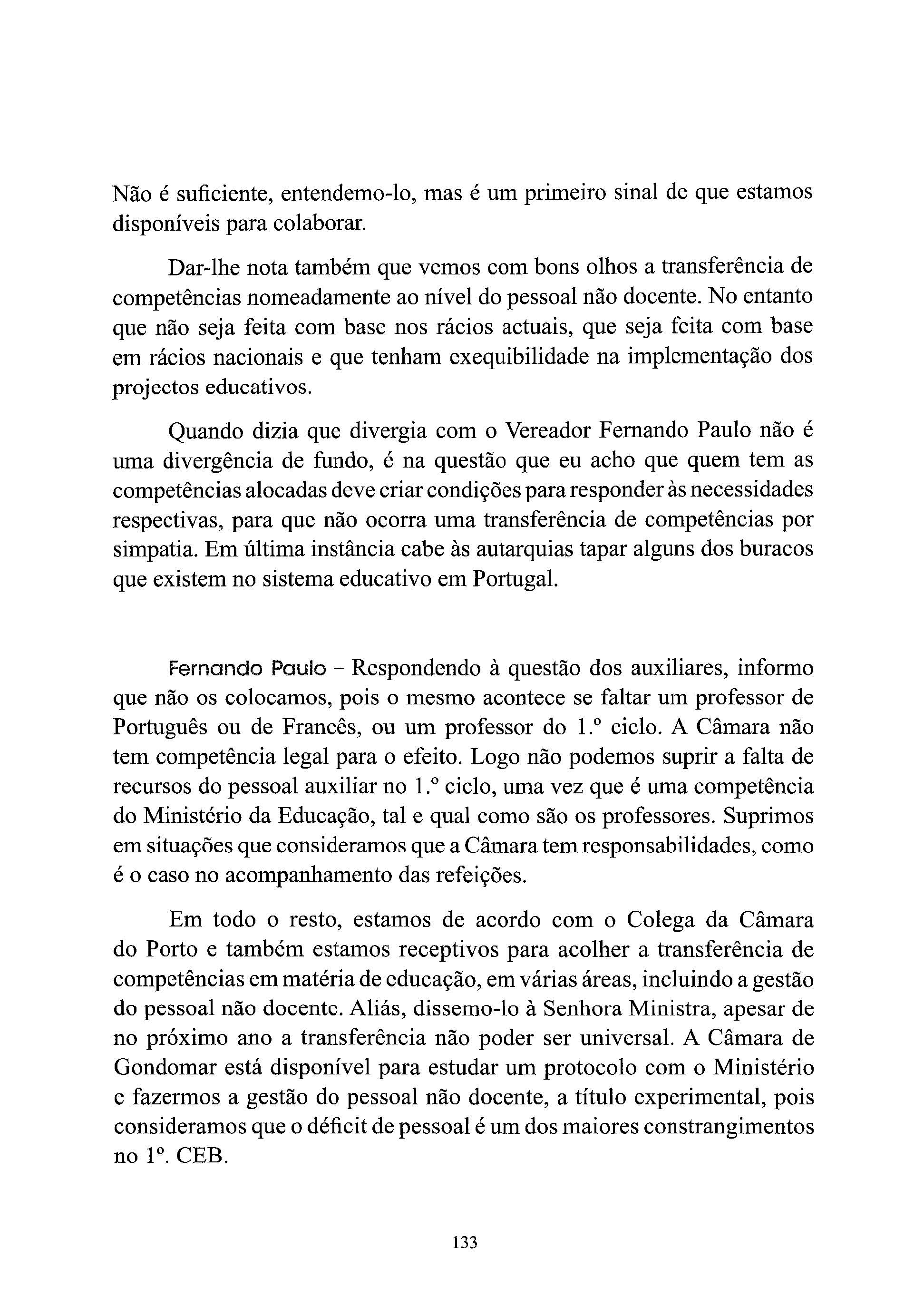 Não é suficiente, entendemo-lo, mas é um primeiro sinal de que estamos disponíveis para colaborar.

Dar-lhe nota também que vemos com bons olhos a transferência de competências nomeadamente ao nível do pessoal não docente. No entanto que não seja feita com base nos rácios actuais, que seja feita com base em rácios nacionais e que tenham exequibilidade na implementação dos projectos educativos.

Quando dizia que divergia com o Vereador Fernando Paulo não é uma divergência de fundo, é na questão que eu acho que quem tem as competências alocadas deve criar condições para responder às necessidades respectivas, para que não ocorra uma transferência de competências por simpatia. Em última instância cabe às autarquias tapar alguns dos buracos que existem no sistema educativo em Portugal.

Fernando Paulo – Respondendo à questão dos auxiliares, informo que não os colocamos, pois o mesmo acontece se faltar um professor de Português ou de Francês, ou um professor do 1.º ciclo. A Câmara não tem competência legal para o efeito. Logo não podemos suprir a falta de recursos do pessoal auxiliar no 1.º ciclo, uma vez que é uma competência do Ministério da Educação, tal e qual como são os professores. Suprimos em situações que consideramos que a Câmara tem responsabilidades, como é o caso no acompanhamento das refeições.

Em todo o resto, estamos de acordo com o Colega da Câmara do Porto e também estamos receptivos para acolher a transferência de competências em matéria de educação, em várias áreas, incluindo a gestão do pessoal não docente. Aliás, dissemo-lo à Senhora Ministra, apesar de no próximo ano a transferência não poder ser universal. A Câmara de Gondomar está disponível para estudar um protocolo com o Ministério e fazermos a gestão do pessoal não docente, a título experimental, pois consideramos que o déficit de pessoal é um dos maiores constrangimentos no 1º. CEB.

133